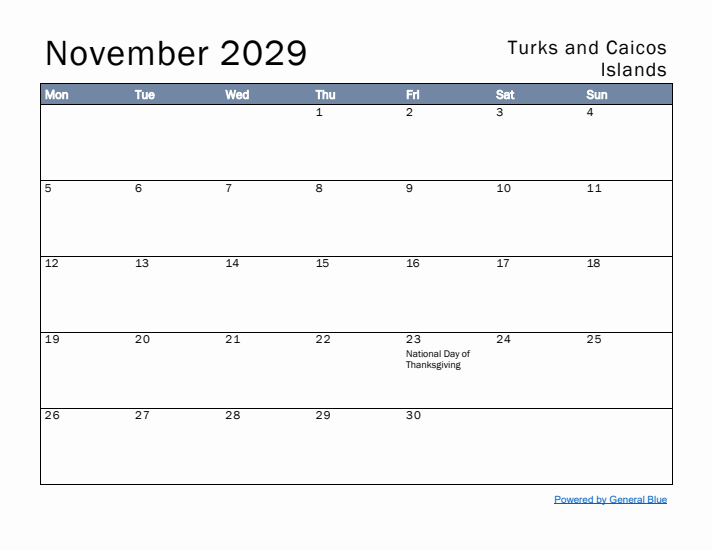 November 2029

Turks and Caicos Islands

| Mon | Tue | Wed | Thu | Fri | Sat | Sun |
|---|---|---|---|---|---|---|
| | | | 1 | 2 | 3 | 4 |
| 5 | 6 | 7 | 8 | 9 | 10 | 11 |
| 12 | 13 | 14 | 15 | 16 | 17 | 18 |
| 19 | 20 | 21 | 22 | 23 National Day of Thanksgiving | 24 | 25 |
| 26 | 27 | 28 | 29 | 30 | | |

Powered by General Blue